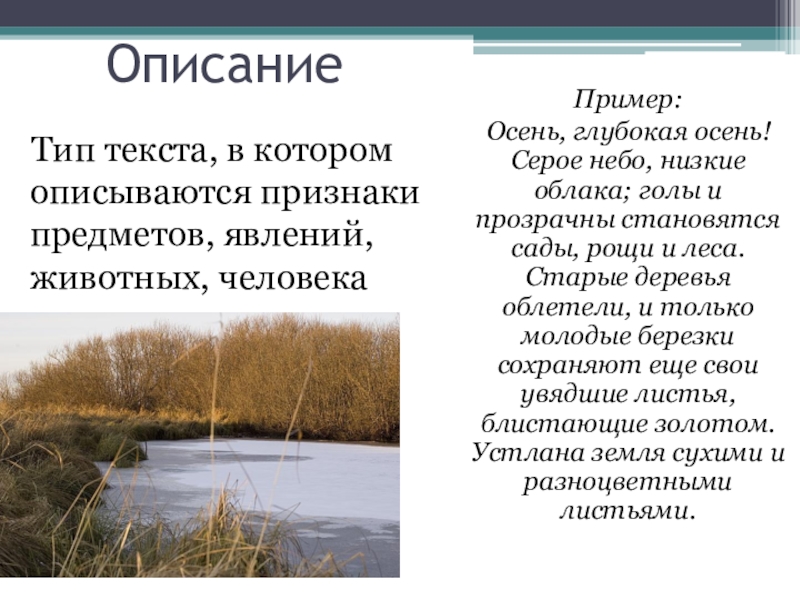 Описание

Тип текста, в котором описываются признаки предметов, явлений, животных, человека

Пример:
Осень, глубокая осень! Серое небо, низкие облака; голы и прозрачны становятся сады, рощи и леса. Старые деревья облетели, и только молодые березки сохраняют еще свои увядшие листья, блистающие золотом. Устлана земля сухими и разноцветными листьями.